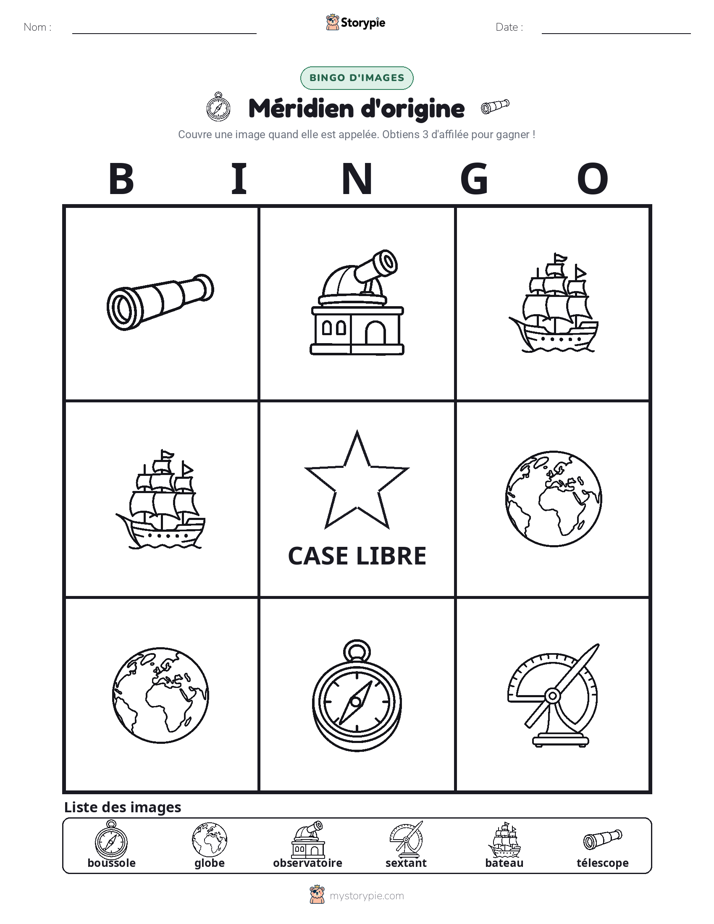 Nom : ____ Storypie Date : ____

BINGO D'IMAGES

Méridien d'origine

Couvre une image quand elle est appelée. Obtiens 3 d'affilée pour gagner !

B I N G O

CASE LIBRE

Liste des images

boussole globe observatoire sextant bateau télescope

mystorypie.com